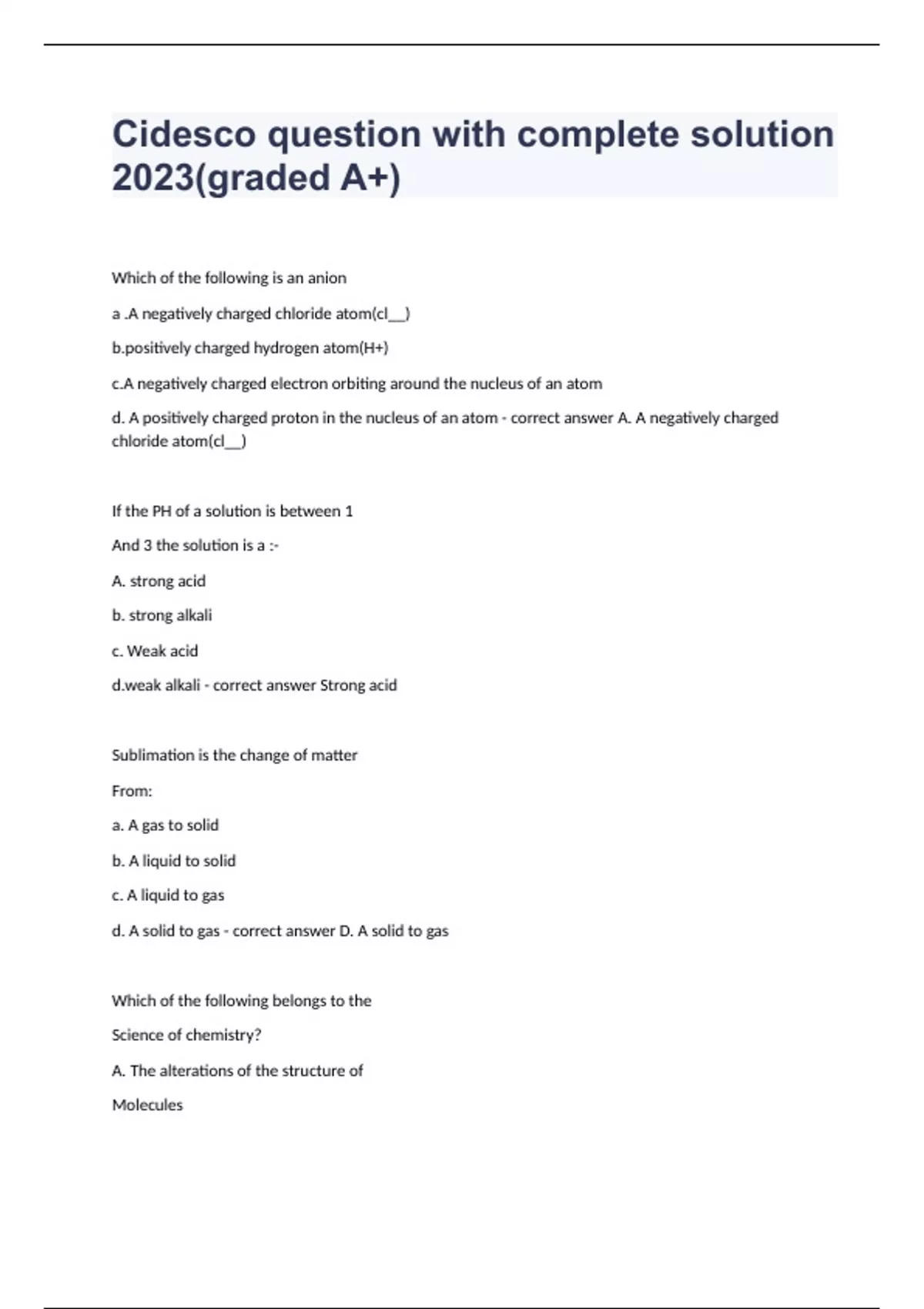 Cidesco question with complete solution 2023(graded A+)

Which of the following is an anion

a .A negatively charged chloride atom(cl__)

b.positively charged hydrogen atom(H+)

c.A negatively charged electron orbiting around the nucleus of an atom

d. A positively charged proton in the nucleus of an atom - correct answer A. A negatively charged chloride atom(cl__)

If the PH of a solution is between 1

And 3 the solution is a :-

A. strong acid

b. strong alkali

c. Weak acid

d.weak alkali - correct answer Strong acid

Sublimation is the change of matter

From:

a. A gas to solid

b. A liquid to solid

c. A liquid to gas

d. A solid to gas - correct answer D. A solid to gas

Which of the following belongs to the

Science of chemistry?

A. The alterations of the structure of

Molecules